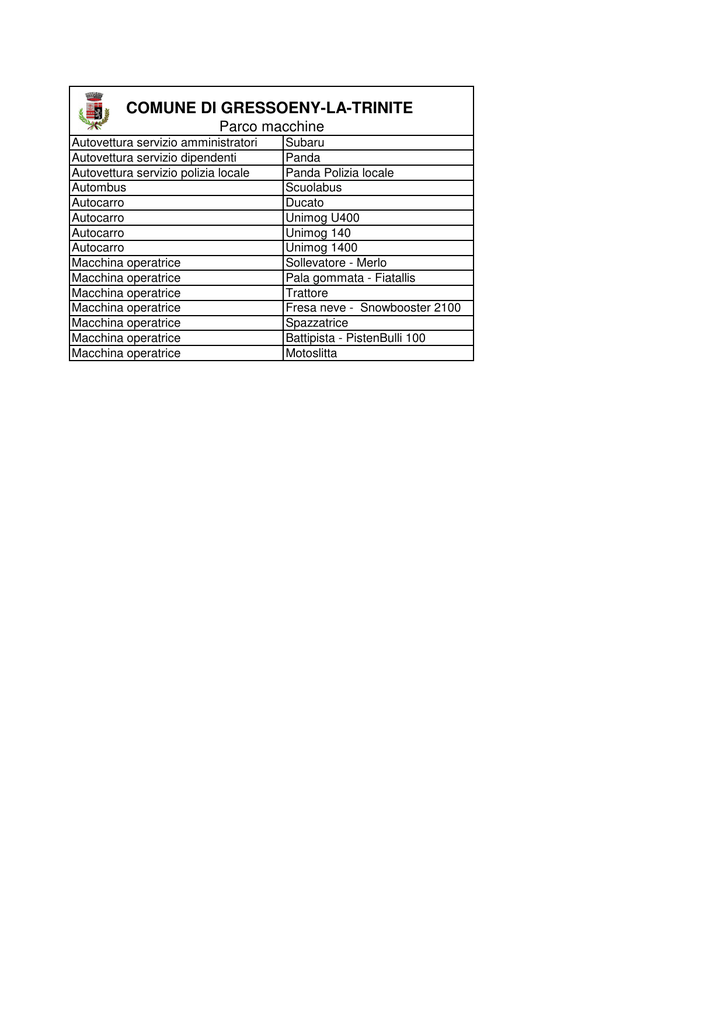 COMUNE DI GRESSOENY-LA-TRINITE
Parco macchine

| | |
|---|---|
| Autovettura servizio amministratori | Subaru |
| Autovettura servizio dipendenti | Panda |
| Autovettura servizio polizia locale | Panda Polizia locale |
| Autombus | Scuolabus |
| Autocarro | Ducato |
| Autocarro | Unimog U400 |
| Autocarro | Unimog 140 |
| Autocarro | Unimog 1400 |
| Macchina operatrice | Sollevatore - Merlo |
| Macchina operatrice | Pala gommata - Fiatallis |
| Macchina operatrice | Trattore |
| Macchina operatrice | Fresa neve - Snowbooster 2100 |
| Macchina operatrice | Spazzatrice |
| Macchina operatrice | Battipista - PistenBulli 100 |
| Macchina operatrice | Motoslitta |